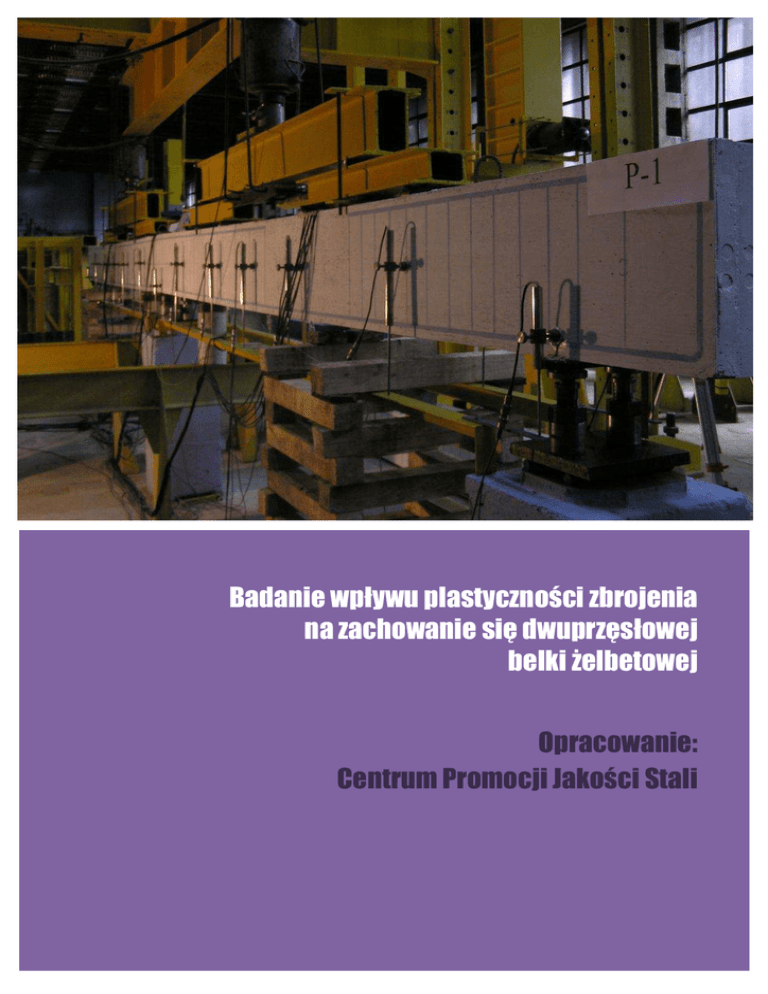 P-1

Badanie wpływu plastyczności zbrojenia na zachowanie się dwuprzęsłowej belki żelbetowej

Opracowanie:
Centrum Promocji Jakości Stali